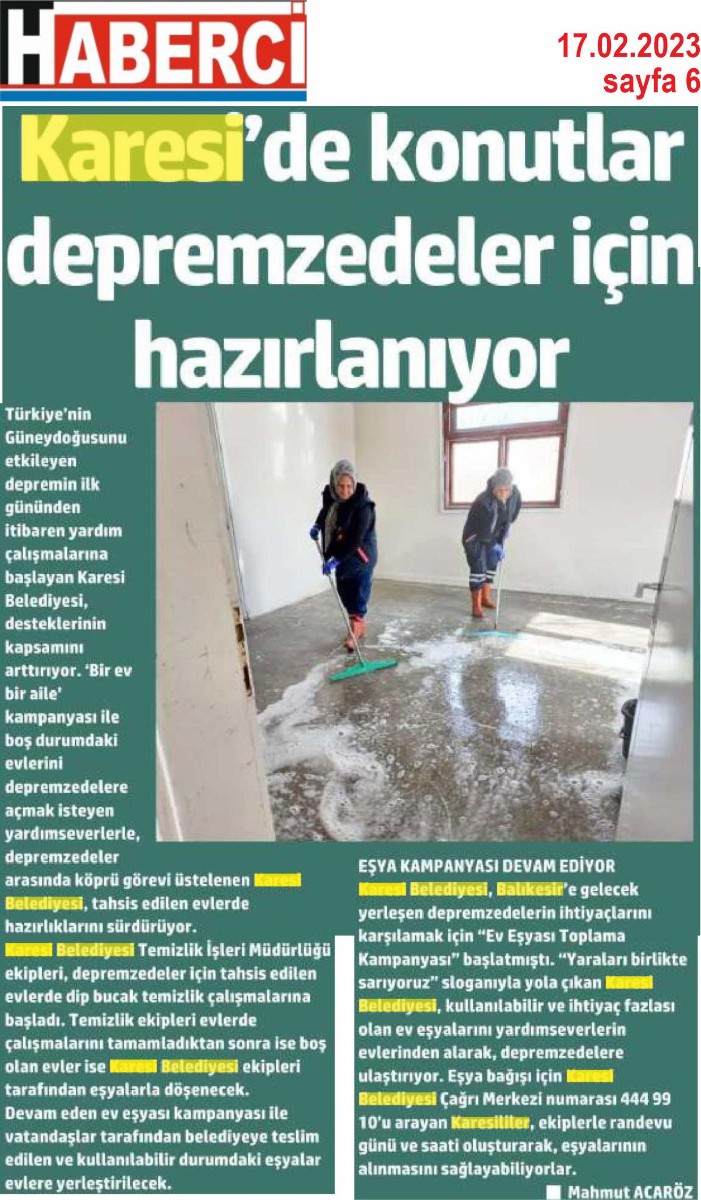 HABERCİ

17.02.2023
sayfa 6

Karesi'de konutlar depremzedeler için hazırlanıyor

Türkiye'nin Güneydoğusunu etkileyen depremin ilk gününden itibaren yardım çalışmalarına başlayan Karesi Belediyesi, desteklerinin kapsamını arttırıyor. 'Bir ev bir aile' kampanyası ile boş durumdaki evlerini depremzedelere açmak isteyen yardımseverlerle, depremzedeler arasında köprü görevi üstelenen Karesi Belediyesi, tahsis edilen evlerde hazırlıklarını sürdürüyor.

Karesi Belediyesi Temizlik İşleri Müdürlüğü ekipleri, depremzedeler için tahsis edilen evlerde dip bucak temizlik çalışmalarına başladı. Temizlik ekipleri evlerde çalışmalarını tamamladıktan sonra ise boş olan evler ise Karesi Belediyesi ekipleri tarafından eşyalarla döşenecek. Devam eden ev eşyası kampanyası ile vatandaşlar tarafından belediyeye teslim edilen ve kullanılabilir durumdaki eşyalar evlere yerleştirilecek.

EŞYA KAMPANYASI DEVAM EDİYOR

Karesi Belediyesi, Balıkesir'e gelecek yerleşen depremzedelerin ihtiyaçlarını karşılamak için "Ev Eşyası Toplama Kampanyası" başlatmıştı. "Yaraları birlikte sarıyoruz" sloganıyla yola çıkan Karesi Belediyesi, kullanılabilir ve ihtiyaç fazlası olan ev eşyalarını yardımseverlerin evlerinden alarak, depremzedelere ulaştırıyor. Eşya bağışı için Karesi Belediyesi Çağrı Merkezi numarası 444 99 10'u arayan Karesililer, ekiplerle randevu günü ve saati oluşturarak, eşyalarının alınmasını sağlayabiliyorlar.

Mahmut ACARÖZ